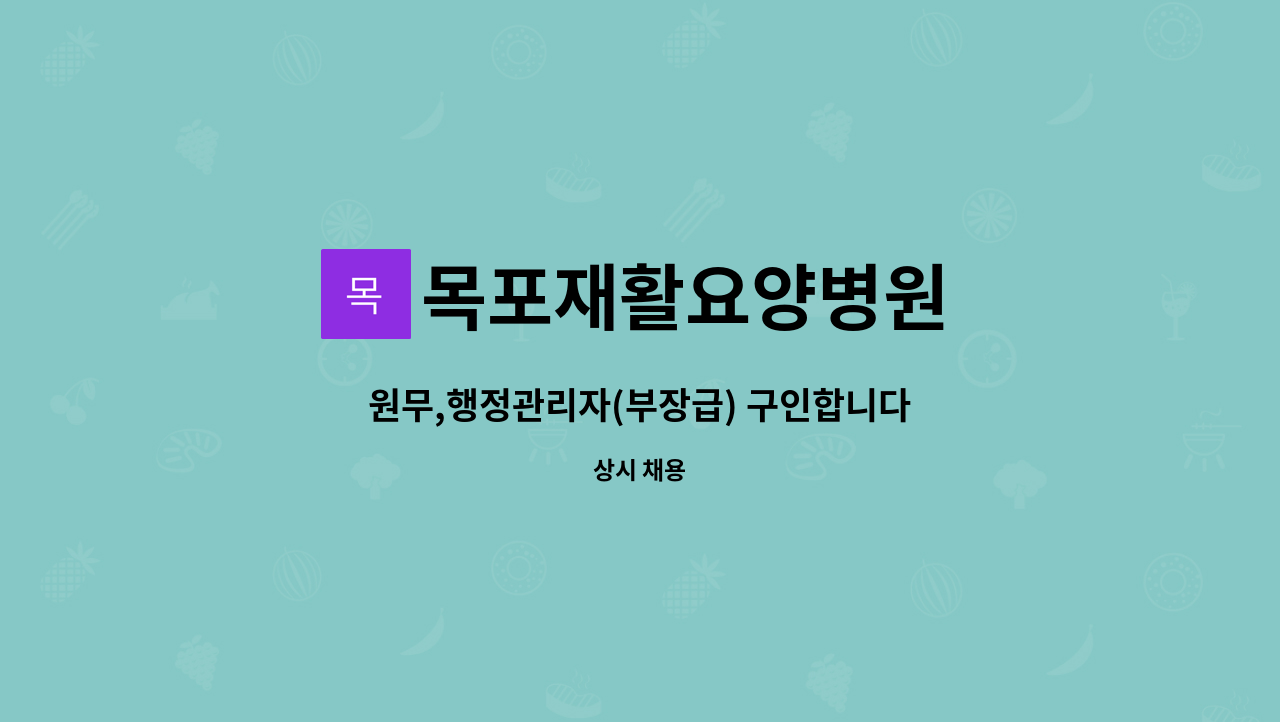 목 목포재활요양병원

원무,행정관리자(부장급) 구인합니다

상시 채용